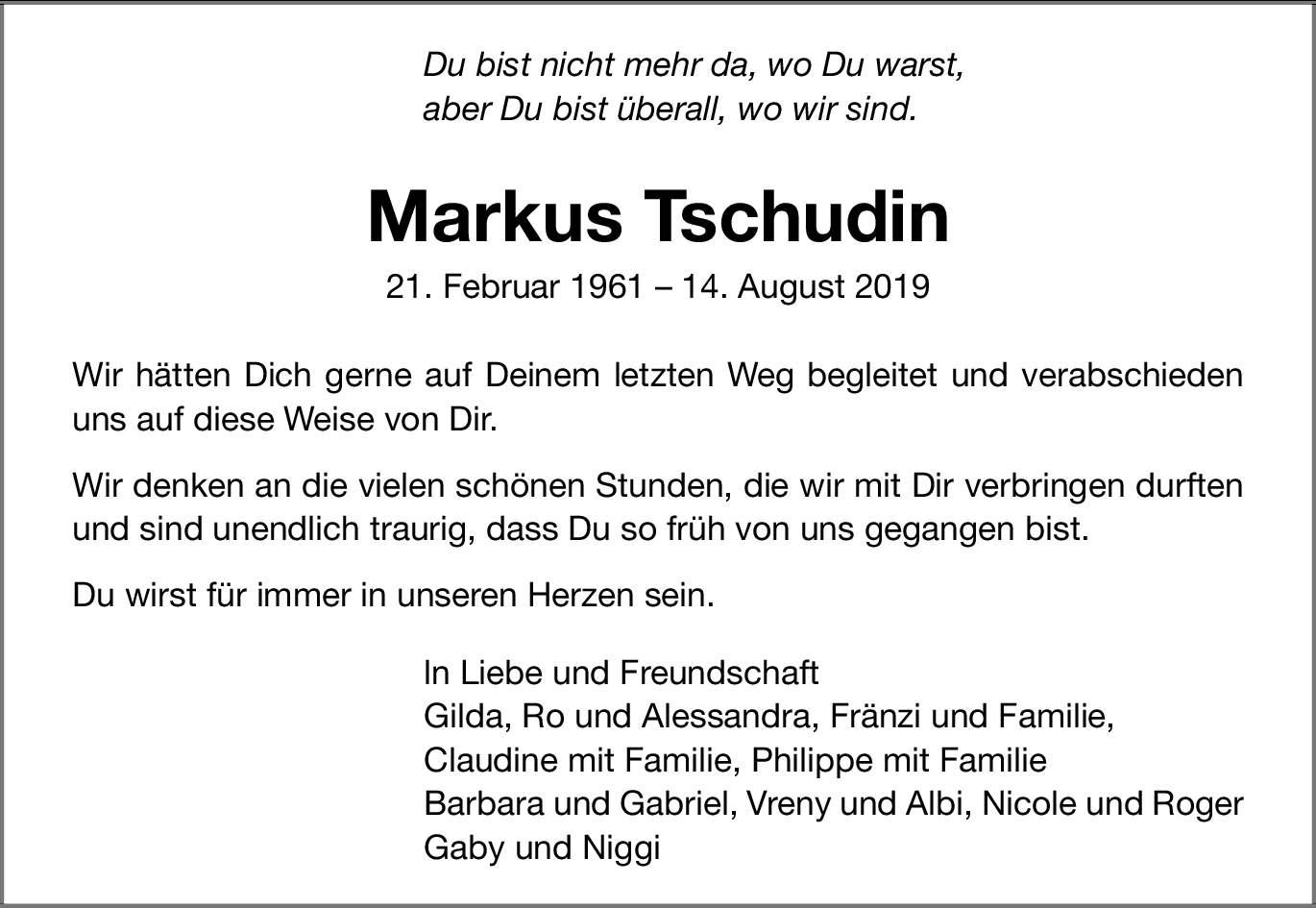 Du bist nicht mehr da, wo Du warst,
aber Du bist überall, wo wir sind.

Markus Tschudin

21. Februar 1961 – 14. August 2019

Wir hätten Dich gerne auf Deinem letzten Weg begleitet und verabschieden uns auf diese Weise von Dir.

Wir denken an die vielen schönen Stunden, die wir mit Dir verbringen durften und sind unendlich traurig, dass Du so früh von uns gegangen bist.

Du wirst für immer in unseren Herzen sein.

In Liebe und Freundschaft
Gilda, Ro und Alessandra, Fränzi und Familie,
Claudine mit Familie, Philippe mit Familie
Barbara und Gabriel, Vreny und Albi, Nicole und Roger
Gaby und Niggi